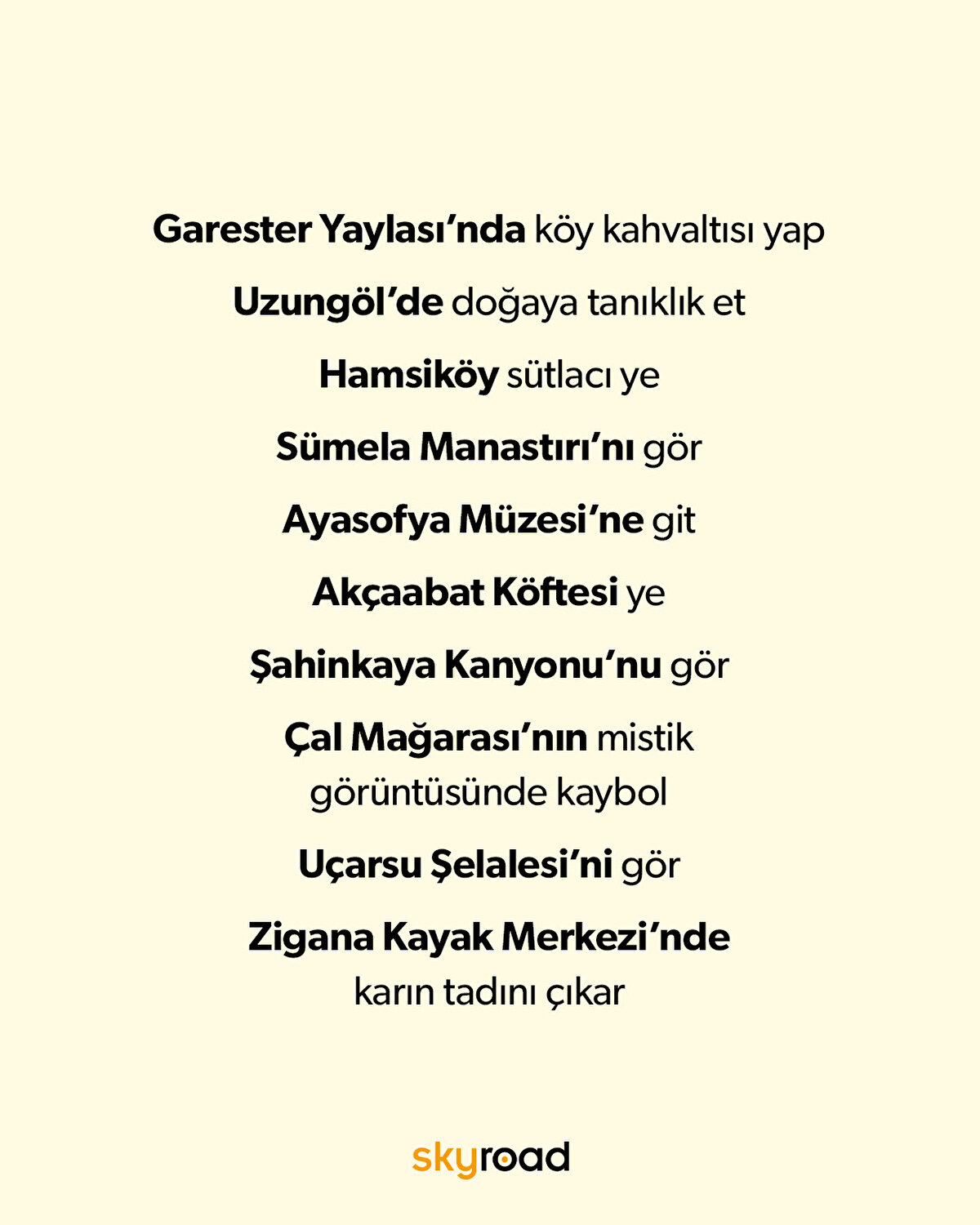 Garester Yaylası'nda köy kahvaltısı yap

Uzungöl'de doğaya tanıklık et

Hamsiköy sütlacı ye

Sümela Manastırı'nı gör

Ayasofya Müzesi'ne git

Akçaabat Köftesi ye

Şahinkaya Kanyonu'nu gör

Çal Mağarası'nın mistik görüntüsünde kaybol

Uçarsu Şelalesi'ni gör

Zigana Kayak Merkezi'nde karın tadını çıkar

skyroad